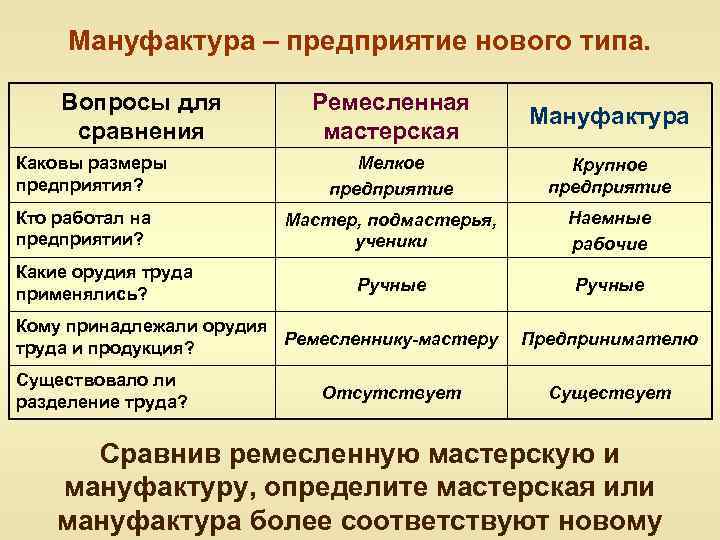 Мануфактура – предприятие нового типа.

| Вопросы для сравнения | Ремесленная мастерская | Мануфактура |
|---|---|---|
| Каковы размеры предприятия? | Мелкое предприятие | Крупное предприятие |
| Кто работал на предприятии? | Мастер, подмастерья, ученики | Наемные рабочие |
| Какие орудия труда применялись? | Ручные | Ручные |
| Кому принадлежали орудия труда и продукция? | Ремесленнику-мастеру | Предпринимателю |
| Существовало ли разделение труда? | Отсутствует | Существует |

Сравнив ремесленную мастерскую и мануфактуру, определите мастерская или мануфактура более соответствуют новому